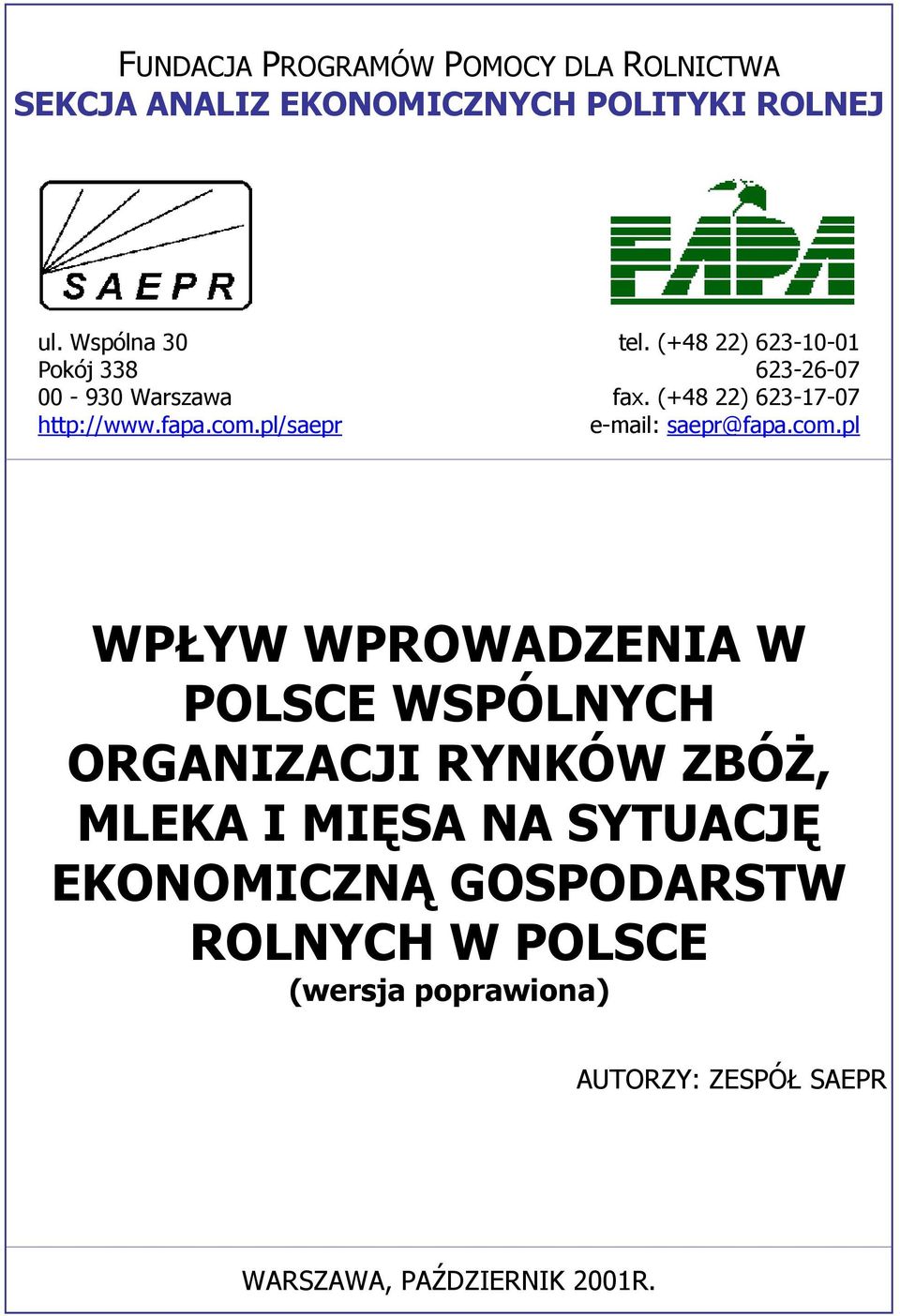 FUNDACJA PROGRAMÓW POMOCY DLA ROLNICTWA
SEKCJA ANALIZ EKONOMICZNYCH POLITYKI ROLNEJ

SAEPR

FAPA

ul. Wspólna 30
Pokój 338
00 - 930 Warszawa
http://www.fapa.com.pl/saepr

tel. (+48 22) 623-10-01
623-26-07
fax. (+48 22) 623-17-07
e-mail: saepr@fapa.com.pl

WPŁYW WPROWADZENIA W POLSCE WSPÓLNYCH ORGANIZACJI RYNKÓW ZBÓŻ, MLEKA I MIĘSA NA SYTUACJĘ EKONOMICZNĄ GOSPODARSTW ROLNYCH W POLSCE
(wersja poprawiona)

AUTORZY: ZESPÓŁ SAEPR

WARSZAWA, PAŹDZIERNIK 2001R.